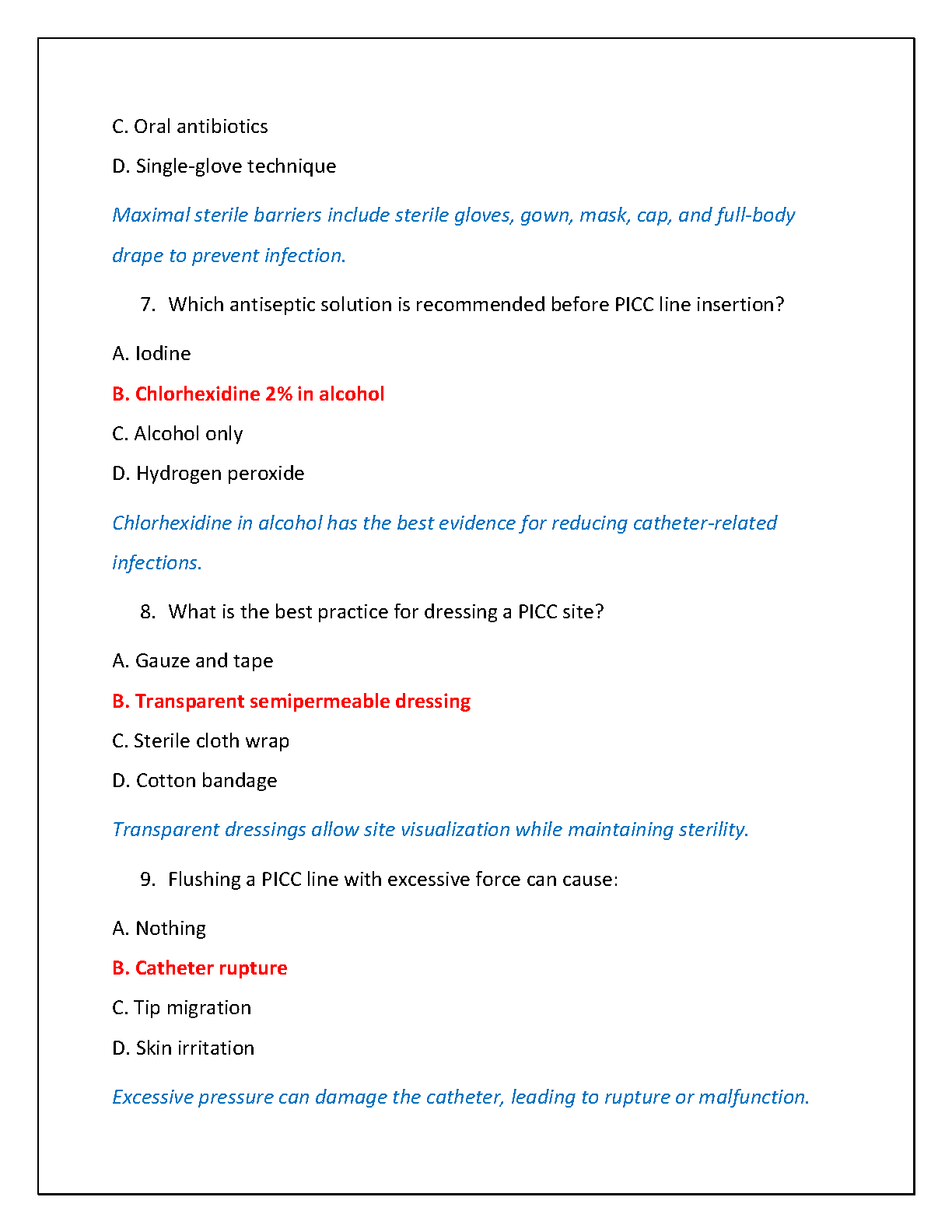 C. Oral antibiotics

D. Single-glove technique

Maximal sterile barriers include sterile gloves, gown, mask, cap, and full-body drape to prevent infection.

7. Which antiseptic solution is recommended before PICC line insertion?

A. Iodine

B. Chlorhexidine 2% in alcohol

C. Alcohol only

D. Hydrogen peroxide

Chlorhexidine in alcohol has the best evidence for reducing catheter-related infections.

8. What is the best practice for dressing a PICC site?

A. Gauze and tape

B. Transparent semipermeable dressing

C. Sterile cloth wrap

D. Cotton bandage

Transparent dressings allow site visualization while maintaining sterility.

9. Flushing a PICC line with excessive force can cause:

A. Nothing

B. Catheter rupture

C. Tip migration

D. Skin irritation

Excessive pressure can damage the catheter, leading to rupture or malfunction.